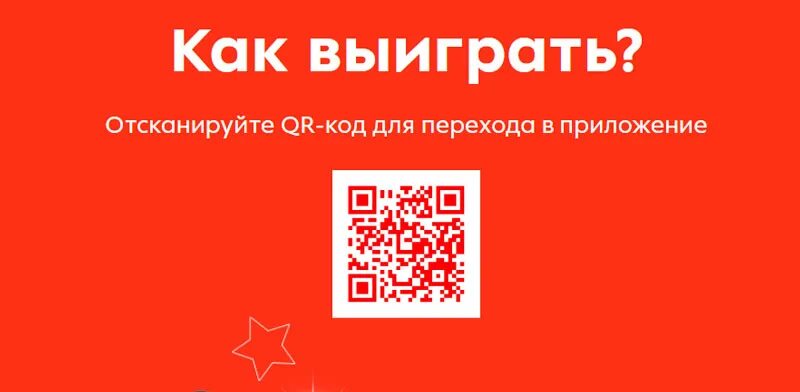 Как выиграть?

Отсканируйте QR-код для перехода в приложение